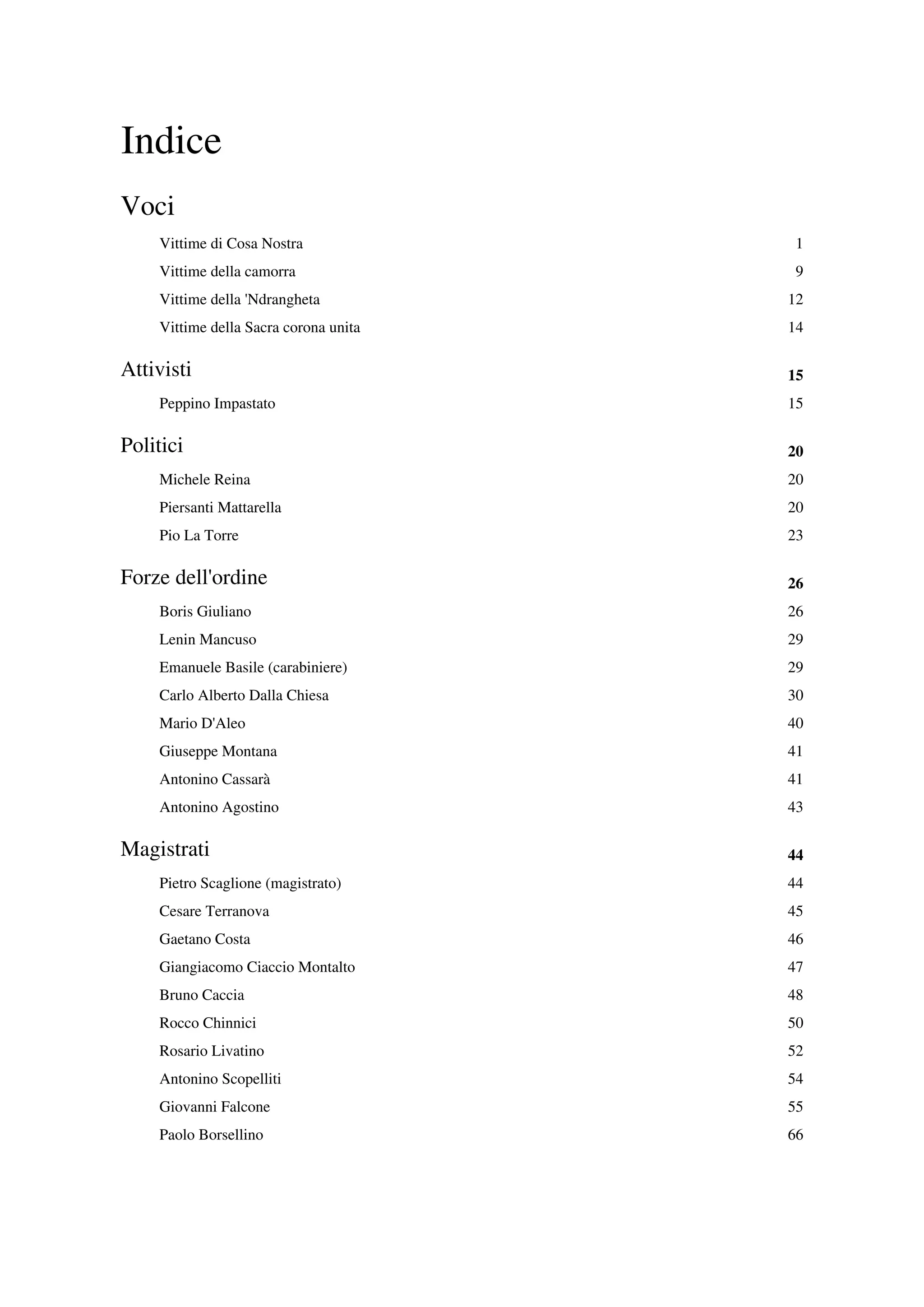 Indice

Voci

Vittime di Cosa Nostra 1
Vittime della camorra 9
Vittime della 'Ndrangheta 12
Vittime della Sacra corona unita 14

Attivisti 15

Peppino Impastato 15

Politici 20

Michele Reina 20
Piersanti Mattarella 20
Pio La Torre 23

Forze dell'ordine 26

Boris Giuliano 26
Lenin Mancuso 29
Emanuele Basile (carabiniere) 29
Carlo Alberto Dalla Chiesa 30
Mario D'Aleo 40
Giuseppe Montana 41
Antonino Cassarà 41
Antonino Agostino 43

Magistrati 44

Pietro Scaglione (magistrato) 44
Cesare Terranova 45
Gaetano Costa 46
Giangiacomo Ciaccio Montalto 47
Bruno Caccia 48
Rocco Chinnici 50
Rosario Livatino 52
Antonino Scopelliti 54
Giovanni Falcone 55
Paolo Borsellino 66